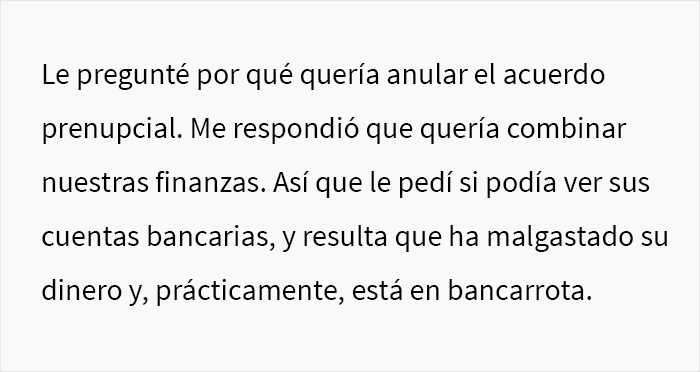 Le pregunté por qué quería anular el acuerdo prenupcial. Me respondió que quería combinar nuestras finanzas. Así que le pedí si podía ver sus cuentas bancarias, y resulta que ha malgastado su dinero y, prácticamente, está en bancarrota.